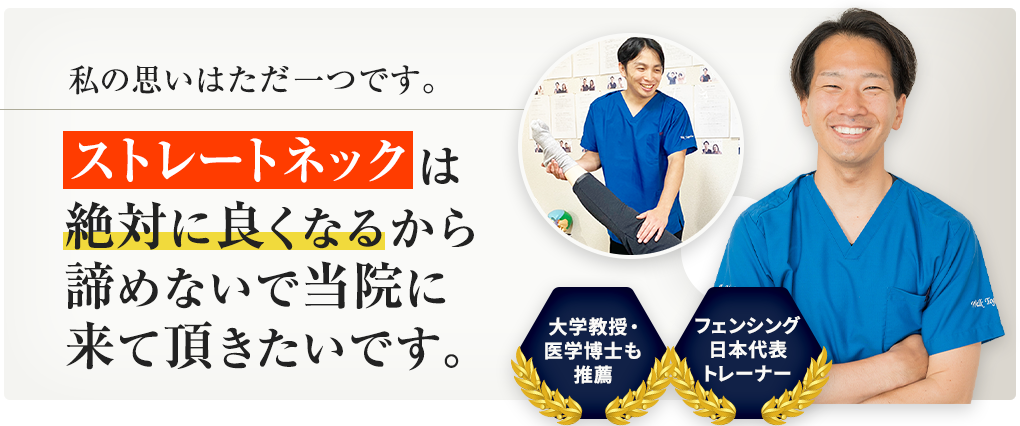 私の思いはただ一つです。

ストレートネックは絶対に良くなるから諦めないで当院に来て頂きたいです。

大学教授・医学博士も推薦

フェンシング日本代表トレーナー